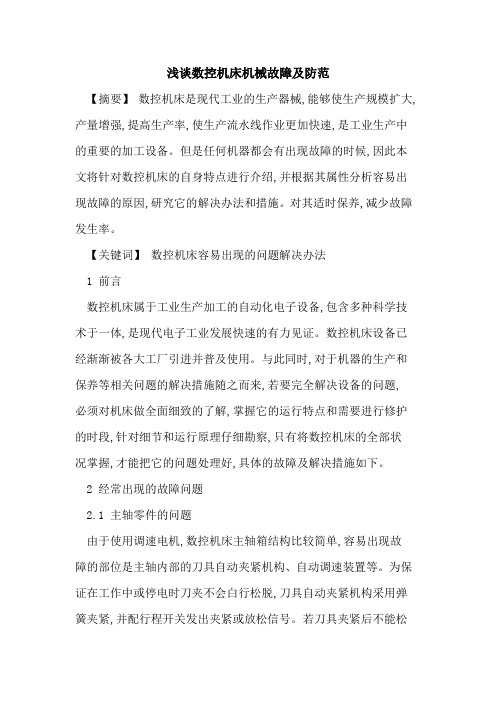 浅谈数控机床机械故障及防范

【摘要】 数控机床是现代工业的生产器械，能够使生产规模扩大，产量增强，提高生产率，使生产流水线作业更加快速，是工业生产中的重要的加工设备。但是任何机器都会有出现故障的时候，因此本文将针对数控机床的自身特点进行介绍，并根据其属性分析容易出现故障的原因，研究它的解决办法和措施。对其适时保养，减少故障发生率。

【关键词】 数控机床容易出现的问题解决办法

1 前言

数控机床属于工业生产加工的自动化电子设备，包含多种科学技术于一体，是现代电子工业发展快速的有力见证。数控机床设备已经渐渐被各大工厂引进并普及使用。与此同时，对于机器的生产和保养等相关问题的解决措施随之而来，若要完全解决设备的问题，必须对机床做全面细致的了解，掌握它的运行特点和需要进行修护的时段，针对细节和运行原理仔细勘察，只有将数控机床的全部状况掌握，才能把它的问题处理好，具体的故障及解决措施如下。

2 经常出现的故障问题

2.1 主轴零件的问题

由于使用调速电机，数控机床主轴箱结构比较简单，容易出现故障的部位是主轴内部的刀具自动夹紧机构、自动调速装置等。为保证在工作中或停电时刀夹不会自行松脱，刀具自动夹紧机构采用弹簧夹紧，并配行程开关发出夹紧或放松信号。若刀具夹紧后不能松